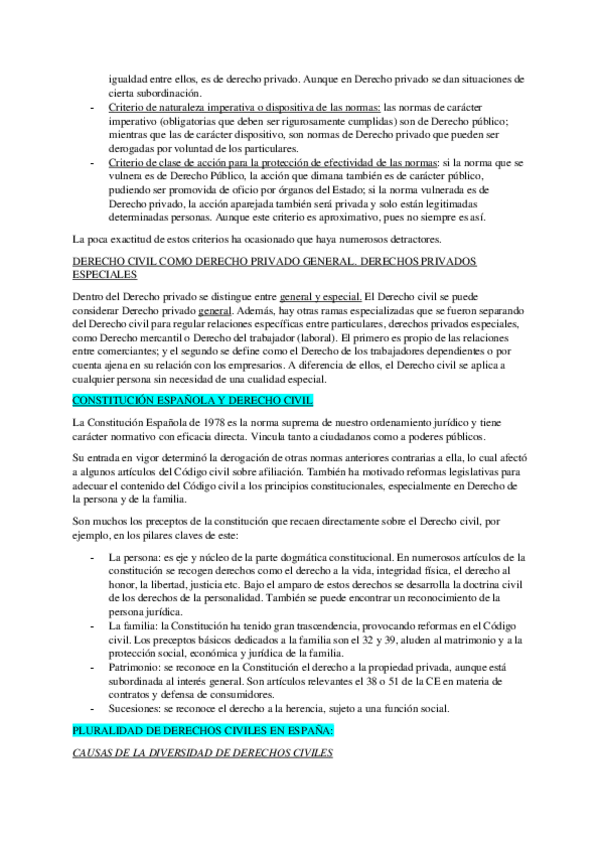 igualdad entre ellos, es de derecho privado. Aunque en Derecho privado se dan situaciones de cierta subordinación.

- Criterio de naturaleza imperativa o dispositiva de las normas: las normas de carácter imperativo (obligatorias que deben ser rigurosamente cumplidas) son de Derecho público; mientras que las de carácter dispositivo, son normas de Derecho privado que pueden ser derogadas por voluntad de los particulares.
- Criterio de clase de acción para la protección de efectividad de las normas: si la norma que se vulnera es de Derecho Público, la acción que dimana también es de carácter público, pudiendo ser promovida de oficio por órganos del Estado; si la norma vulnerada es de Derecho privado, la acción aparejada también será privada y solo están legitimadas determinadas personas. Aunque este criterio es aproximativo, pues no siempre es así.

La poca exactitud de estos criterios ha ocasionado que haya numerosos detractores.

DERECHO CIVIL COMO DERECHO PRIVADO GENERAL. DERECHOS PRIVADOS ESPECIALES

Dentro del Derecho privado se distingue entre general y especial. El Derecho civil se puede considerar Derecho privado general. Además, hay otras ramas especializadas que se fueron separando del Derecho civil para regular relaciones específicas entre particulares, derechos privados especiales, como Derecho mercantil o Derecho del trabajador (laboral). El primero es propio de las relaciones entre comerciantes; y el segundo se define como el Derecho de los trabajadores dependientes o por cuenta ajena en su relación con los empresarios. A diferencia de ellos, el Derecho civil se aplica a cualquier persona sin necesidad de una cualidad especial.

CONSTITUCIÓN ESPAÑOLA Y DERECHO CIVIL

La Constitución Española de 1978 es la norma suprema de nuestro ordenamiento jurídico y tiene carácter normativo con eficacia directa. Vincula tanto a ciudadanos como a poderes públicos.

Su entrada en vigor determinó la derogación de otras normas anteriores contrarias a ella, lo cual afectó a algunos artículos del Código civil sobre afiliación. También ha motivado reformas legislativas para adecuar el contenido del Código civil a los principios constitucionales, especialmente en Derecho de la persona y de la familia.

Son muchos los preceptos de la constitución que recaen directamente sobre el Derecho civil, por ejemplo, en los pilares claves de este:

- La persona: es eje y núcleo de la parte dogmática constitucional. En numerosos artículos de la constitución se recogen derechos como el derecho a la vida, integridad física, el derecho al honor, la libertad, justicia etc. Bajo el amparo de estos derechos se desarrolla la doctrina civil de los derechos de la personalidad. También se puede encontrar un reconocimiento de la persona jurídica.
- La familia: la Constitución ha tenido gran trascendencia, provocando reformas en el Código civil. Los preceptos básicos dedicados a la familia son el 32 y 39, aluden al matrimonio y a la protección social, económica y jurídica de la familia.
- Patrimonio: se reconoce en la Constitución el derecho a la propiedad privada, aunque está subordinada al interés general. Son artículos relevantes el 38 o 51 de la CE en materia de contratos y defensa de consumidores.
- Sucesiones: se reconoce el derecho a la herencia, sujeto a una función social.

PLURALIDAD DE DERECHOS CIVILES EN ESPAÑA:

CAUSAS DE LA DIVERSIDAD DE DERECHOS CIVILES